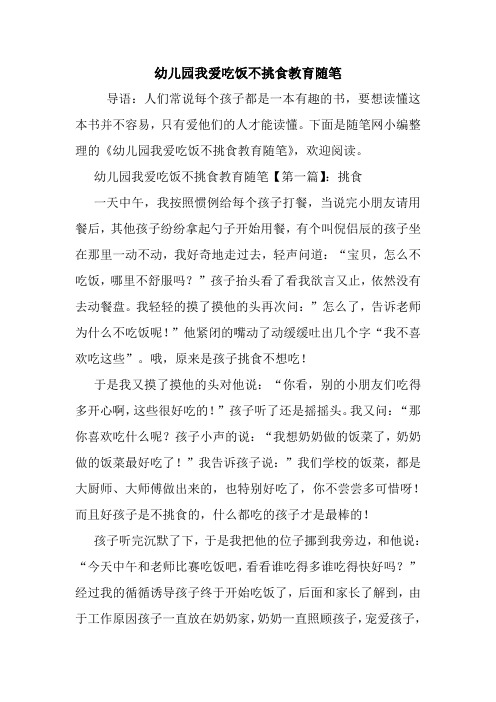 幼儿园我爱吃饭不挑食教育随笔

导语：人们常说每个孩子都是一本有趣的书，要想读懂这本书并不容易，只有爱他们的人才能读懂。下面是随笔网小编整理的《幼儿园我爱吃饭不挑食教育随笔》，欢迎阅读。

幼儿园我爱吃饭不挑食教育随笔【第一篇】：挑食

一天中午，我按照惯例给每个孩子打餐，当说完小朋友请用餐后，其他孩子纷纷拿起勺子开始用餐，有个叫倪侣辰的孩子坐在那里一动不动，我好奇地走过去，轻声问道：“宝贝，怎么不吃饭，哪里不舒服吗？”孩子抬头看了看我欲言又止，依然没有去动餐盘。我轻轻的摸了摸他的头再次问：”怎么了，告诉老师为什么不吃饭呢！”他紧闭的嘴动了动缓缓吐出几个字“我不喜欢吃这些”。哦，原来是孩子挑食不想吃！

于是我又摸了摸他的头对他说：“你看，别的小朋友们吃得多开心啊，这些很好吃的！”孩子听了还是摇摇头。我又问：“那你喜欢吃什么呢？孩子小声的说：“我想奶奶做的饭菜了，奶奶做的饭菜最好吃了！”我告诉孩子说：”我们学校的饭菜，都是大厨师、大师傅做出来的，也特别好吃了，你不尝尝多可惜呀！而且好孩子是不挑食的，什么都吃的孩子才是最棒的！

孩子听完沉默了下，于是我把他的位子挪到我旁边，和他说：“今天中午和老师比赛吃饭吧，看看谁吃得多谁吃得快好吗？”经过我的循循诱导孩子终于开始吃饭了，后面和家长了解到，由于工作原因孩子一直放在奶奶家，奶奶一直照顾孩子，宠爱孩子，